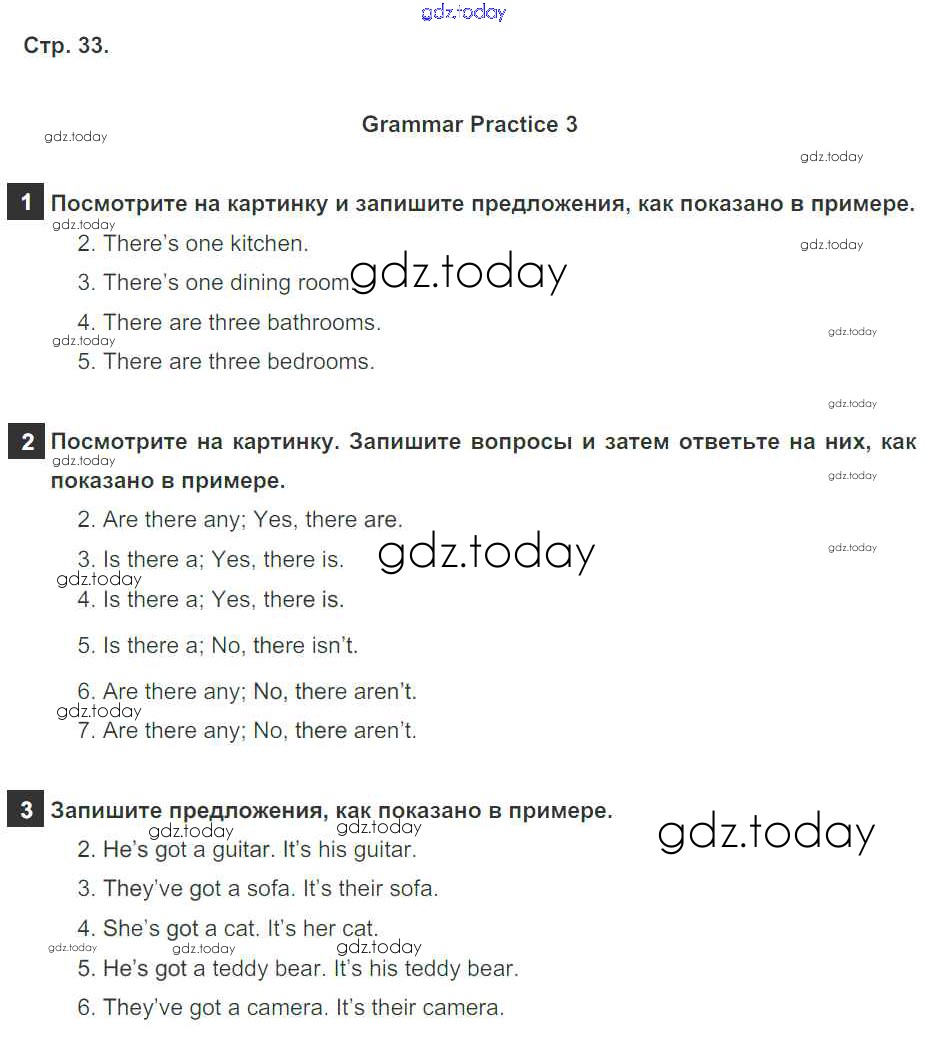 gdz.today

Стр. 33.

Grammar Practice 3

gdz.today

gdz.today

1 Посмотрите на картинку и запишите предложения, как показано в примере.

gdz.today

2. There's one kitchen.

gdz.today

3. There's one dining room.

gdz.today

4. There are three bathrooms.

gdz.today

gdz.today

5. There are three bedrooms.

gdz.today

2 Посмотрите на картинку. Запишите вопросы и затем ответьте на них, как показано в примере.

gdz.today

gdz.today

2. Are there any; Yes, there are.

3. Is there a; Yes, there is.

gdz.today

gdz.today

gdz.today

4. Is there a; Yes, there is.

5. Is there a; No, there isn't.

6. Are there any; No, there aren't.

gdz.today

7. Are there any; No, there aren't.

3 Запишите предложения, как показано в примере.

gdz.today

gdz.today

gdz.today

2. He's got a guitar. It's his guitar.

3. They've got a sofa. It's their sofa.

4. She's got a cat. It's her cat.

gdz.today

gdz.today

gdz.today

5. He's got a teddy bear. It's his teddy bear.

6. They've got a camera. It's their camera.